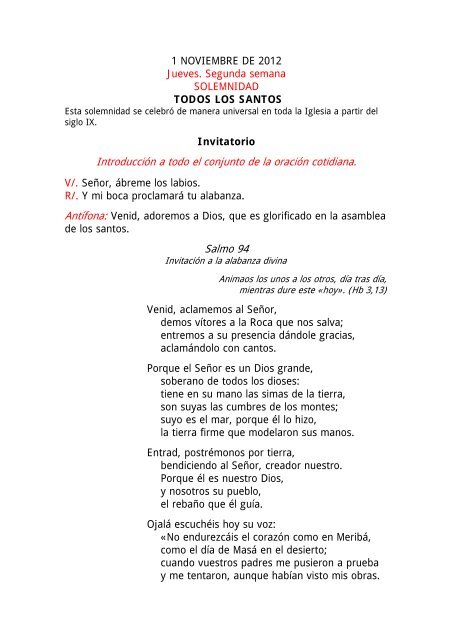 1 NOVIEMBRE DE 2012
Jueves. Segunda semana
SOLEMNIDAD
TODOS LOS SANTOS
Esta solemnidad se celebró de manera universal en toda la Iglesia a partir del siglo IX.

Invitatorio

Introducción a todo el conjunto de la oración cotidiana.

V/. Señor, ábreme los labios.
R/. Y mi boca proclamará tu alabanza.

Antífona: Venid, adoremos a Dios, que es glorificado en la asamblea de los santos.

Salmo 94
Invitación a la alabanza divina

Animaos los unos a los otros, día tras día, mientras dure este «hoy». (Hb 3,13)

Venid, aclamemos al Señor,
demos vítores a la Roca que nos salva;
entremos a su presencia dándole gracias,
aclamándolo con cantos.

Porque el Señor es un Dios grande,
soberano de todos los dioses:
tiene en su mano las simas de la tierra,
son suyas las cumbres de los montes;
suyo es el mar, porque él lo hizo,
la tierra firme que modelaron sus manos.

Entrad, postrémonos por tierra,
bendiciendo al Señor, creador nuestro.
Porque él es nuestro Dios,
y nosotros su pueblo,
el rebaño que él guía.

Ojalá escuchéis hoy su voz:
«No endurezcáis el corazón como en Meribá,
como el día de Masá en el desierto;
cuando vuestros padres me pusieron a prueba
y me tentaron, aunque habían visto mis obras.